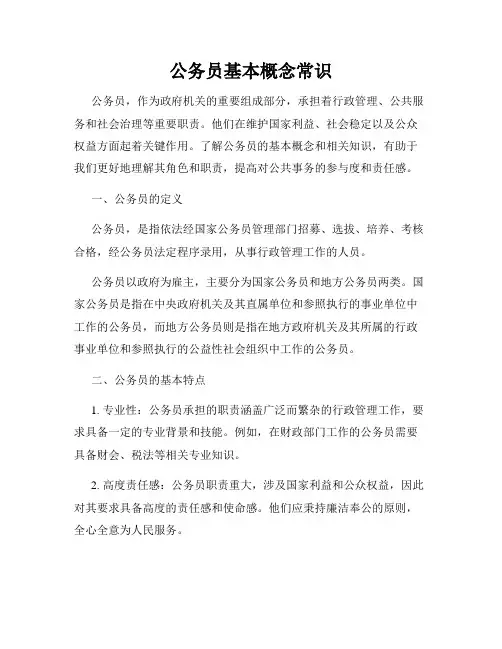 公务员基本概念常识

公务员，作为政府机关的重要组成部分，承担着行政管理、公共服务和社会治理等重要职责。他们在维护国家利益、社会稳定以及公众权益方面起着关键作用。了解公务员的基本概念和相关知识，有助于我们更好地理解其角色和职责，提高对公共事务的参与度和责任感。

一、公务员的定义

公务员，是指依法经国家公务员管理部门招募、选拔、培养、考核合格，经公务员法定程序录用，从事行政管理工作的人员。

公务员以政府为雇主，主要分为国家公务员和地方公务员两类。国家公务员是指在中央政府机关及其直属单位和参照执行的事业单位中工作的公务员，而地方公务员则是指在地方政府机关及其所属的行政事业单位和参照执行的公益性社会组织中工作的公务员。

二、公务员的基本特点

1. 专业性：公务员承担的职责涵盖广泛而繁杂的行政管理工作，要求具备一定的专业背景和技能。例如，在财政部门工作的公务员需要具备财会、税法等相关专业知识。

2. 高度责任感：公务员职责重大，涉及国家利益和公众权益，因此对其要求具备高度的责任感和使命感。他们应秉持廉洁奉公的原则，全心全意为人民服务。